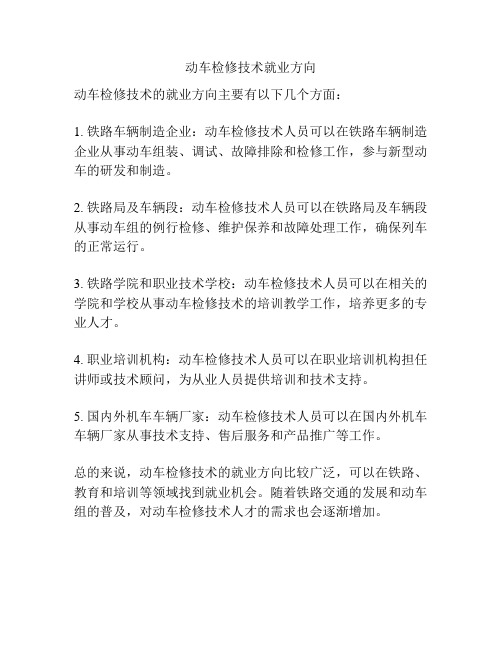 动车检修技术就业方向

动车检修技术的就业方向主要有以下几个方面：

1. 铁路车辆制造企业：动车检修技术人员可以在铁路车辆制造企业从事动车组装、调试、故障排除和检修工作，参与新型动车的研发和制造。

2. 铁路局及车辆段：动车检修技术人员可以在铁路局及车辆段从事动车组的例行检修、维护保养和故障处理工作，确保列车的正常运行。

3. 铁路学院和职业技术学校：动车检修技术人员可以在相关的学院和学校从事动车检修技术的培训教学工作，培养更多的专业人才。

4. 职业培训机构：动车检修技术人员可以在职业培训机构担任讲师或技术顾问，为从业人员提供培训和技术支持。

5. 国内外机车车辆厂家：动车检修技术人员可以在国内外机车车辆厂家从事技术支持、售后服务和产品推广等工作。

总的来说，动车检修技术的就业方向比较广泛，可以在铁路、教育和培训等领域找到就业机会。随着铁路交通的发展和动车组的普及，对动车检修技术人才的需求也会逐渐增加。